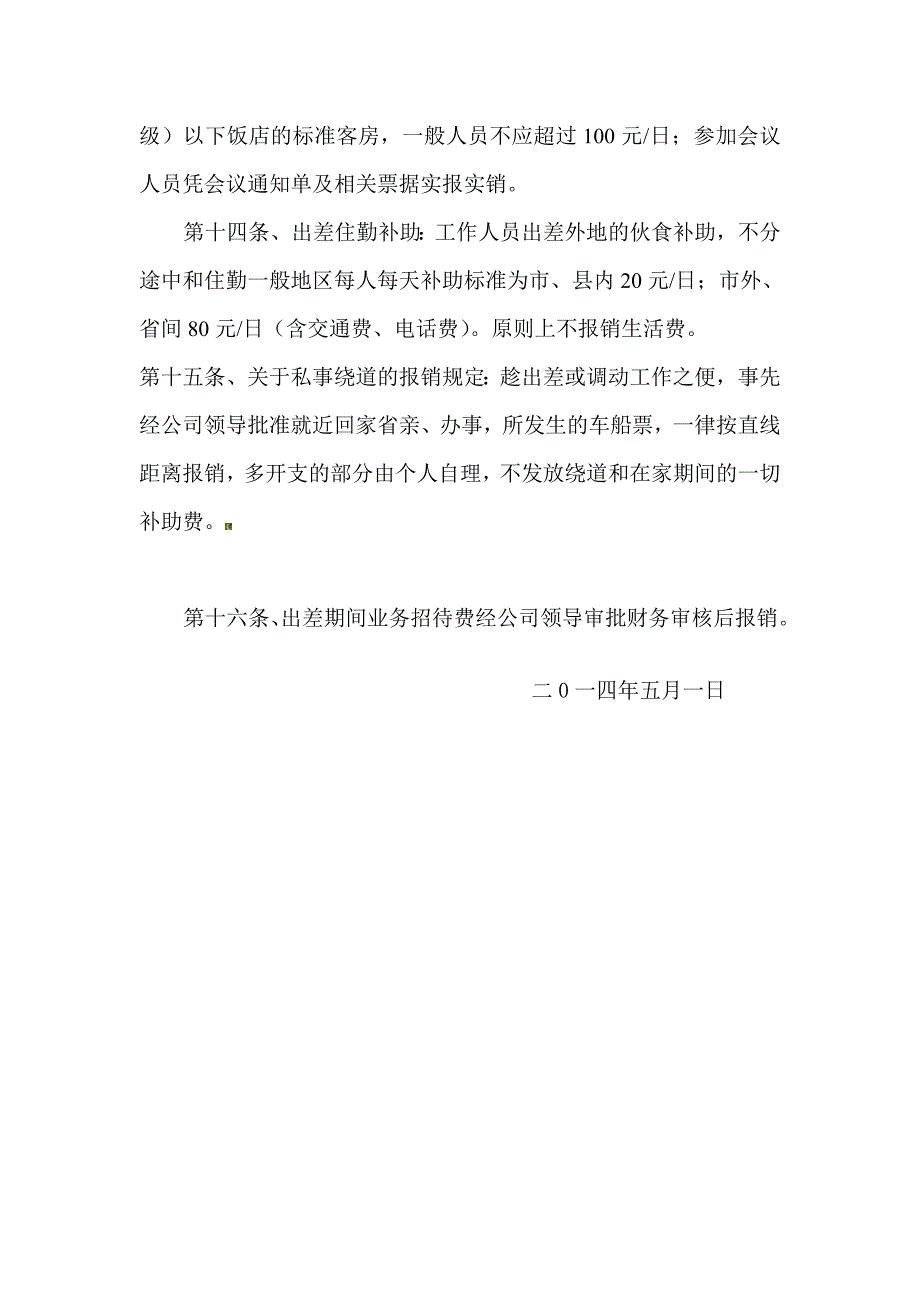 级）以下饭店的标准客房，一般人员不应超过 100 元/日；参加会议人员凭会议通知单及相关票据实报实销。

第十四条、出差住勤补助：工作人员出差外地的伙食补助，不分途中和住勤一般地区每人每天补助标准为市、县内 20 元/日；市外、省间 80 元/日（含交通费、电话费）。原则上不报销生活费。

第十五条、关于私事绕道的报销规定：趁出差或调动工作之便，事先经公司领导批准就近回家省亲、办事，所发生的车船票，一律按直线距离报销，多开支的部分由个人自理，不发放绕道和在家期间的一切补助费。

第十六条、出差期间业务招待费经公司领导审批财务审核后报销。

二 0 一四年五月一日